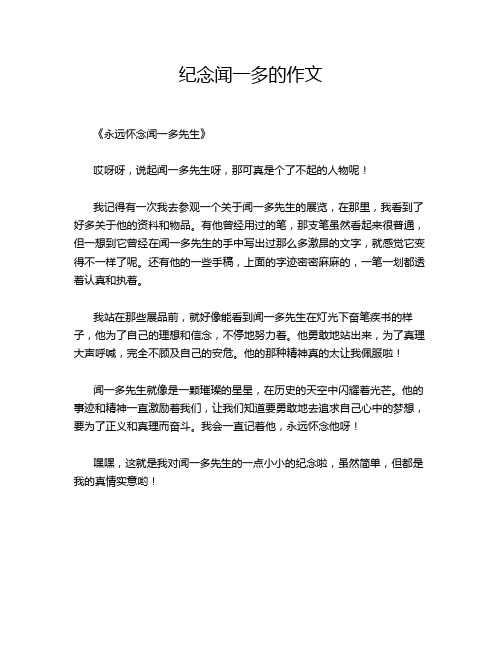 纪念闻一多的作文

《永远怀念闻一多先生》

哎呀呀，说起闻一多先生呀，那可真是个了不起的人物呢！

我记得有一次我去参观一个关于闻一多先生的展览，在那里，我看到了好多关于他的资料和物品。有他曾经用过的笔，那支笔虽然看起来很普通，但一想到它曾经在闻一多先生的手中写出过那么多激昂的文字，就感觉它变得不一样了呢。还有他的一些手稿，上面的字迹密密麻麻的，一笔一划都透着认真和执着。

我站在那些展品前，就好像能看到闻一多先生在灯光下奋笔疾书的样子，他为了自己的理想和信念，不停地努力着。他勇敢地站出来，为了真理大声呼喊，完全不顾及自己的安危。他的那种精神真的太让我佩服啦！

闻一多先生就像是一颗璀璨的星星，在历史的天空中闪耀着光芒。他的事迹和精神一直激励着我们，让我们知道要勇敢地去追求自己心中的梦想，要为了正义和真理而奋斗。我会一直记着他，永远怀念他呀！

嘿嘿，这就是我对闻一多先生的一点小小的纪念啦，虽然简单，但都是我的真情实意哟！